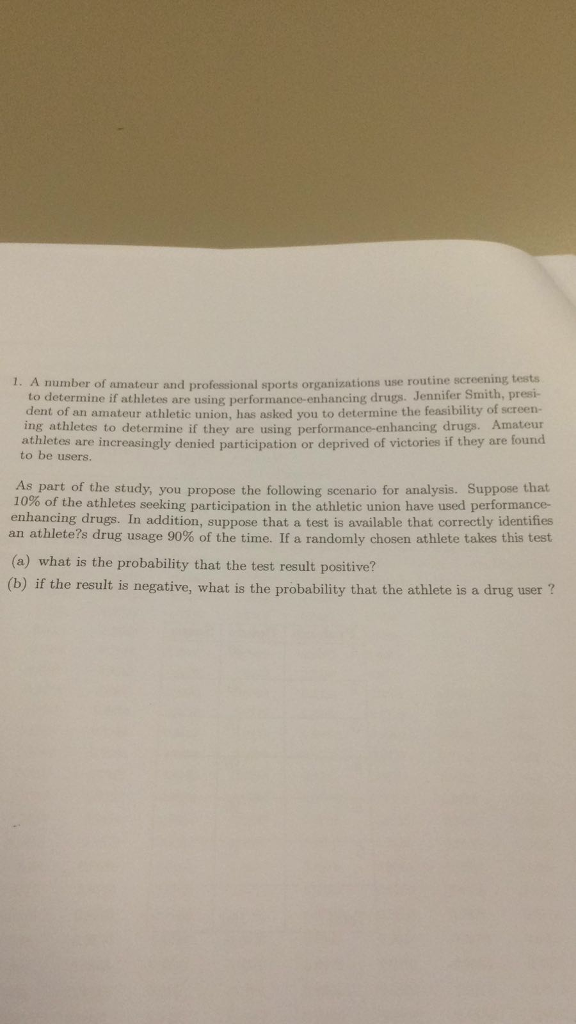 1. A number of amateur and professional sports organizations use routine screening tests to determine if athletes are using performance-enhancing drugs. Jennifer Smith, president of an amateur athletic union, has asked you to determine the feasibility of screening athletes to determine if they are using performance-enhancing drugs. Amateur athletes are increasingly denied participation or deprived of victories if they are found to be users.

As part of the study, you propose the following scenario for analysis. Suppose that 10% of the athletes seeking participation in the athletic union have used performance-enhancing drugs. In addition, suppose that a test is available that correctly identifies an athlete?s drug usage 90% of the time. If a randomly chosen athlete takes this test

(a) what is the probability that the test result positive?

(b) if the result is negative, what is the probability that the athlete is a drug user ?